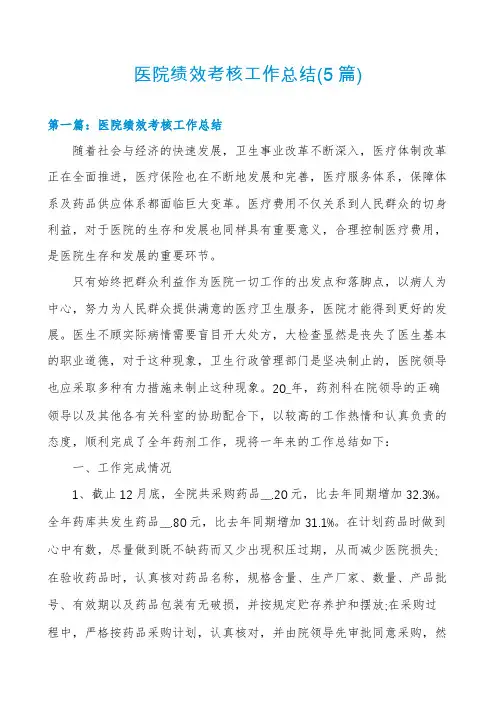 医院绩效考核工作总结(5篇)

第一篇：医院绩效考核工作总结

随着社会与经济的快速发展，卫生事业改革不断深入，医疗体制改革正在全面推进，医疗保险也在不断地发展和完善，医疗服务体系，保障体系及药品供应体系都面临巨大变革。医疗费用不仅关系到人民群众的切身利益，对于医院的生存和发展也同样具有重要意义，合理控制医疗费用，是医院生存和发展的重要环节。

只有始终把群众利益作为医院一切工作的出发点和落脚点，以病人为中心，努力为人民群众提供满意的医疗卫生服务，医院才能得到更好的发展。医生不顾实际病情需要盲目开大处方，大检查显然是丧失了医生基本的职业道德，对于这种现象，卫生行政管理部门是坚决制止的，医院领导也应采取多种有力措施来制止这种现象。20_年，药剂科在院领导的正确领导以及其他各有关科室的协助配合下，以较高的工作热情和认真负责的态度，顺利完成了全年药剂工作，现将一年来的工作总结如下：

一、工作完成情况

1、截止12月底，全院共采购药品__.20元，比去年同期增加32.3%。全年药库共发生药品__.80元，比去年同期增加31.1%。在计划药品时做到心中有数，尽量做到既不缺药而又少出现积压过期，从而减少医院损失;在验收药品时，认真核对药品名称，规格含量、生产厂家、数量、产品批号、有效期以及药品包装有无破损，并按规定贮存养护和摆放;在采购过程中，严格按药品采购计划，认真核对，并由院领导先审批同意采购，然